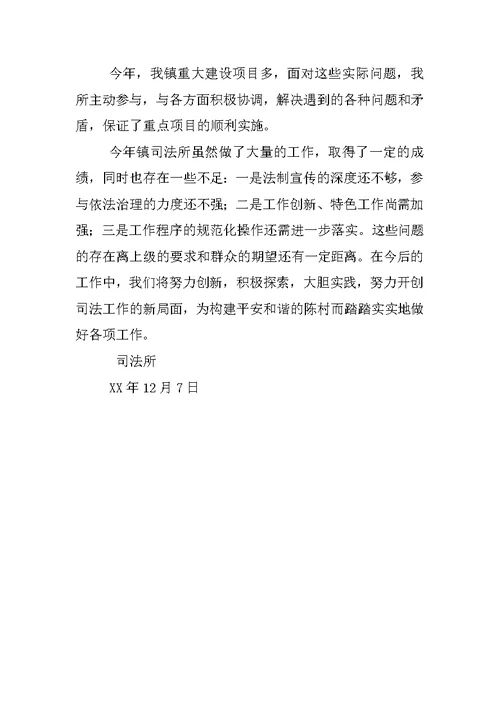 今年，我镇重大建设项目多，面对这些实际问题，我所主动参与，与各方面积极协调，解决遇到的各种问题和矛盾，保证了重点项目的顺利实施。

今年镇司法所虽然做了大量的工作，取得了一定的成绩，同时也存在一些不足：一是法制宣传的深度还不够，参与依法治理的力度还不强；二是工作创新、特色工作尚需加强；三是工作程序的规范化操作还需进一步落实。这些问题的存在离上级的要求和群众的期望还有一定距离。在今后的工作中，我们将努力创新，积极探索，大胆实践，努力开创司法工作的新局面，为构建平安和谐的陈村而踏踏实实地做好各项工作。

司法所

XX 年 12 月 7 日